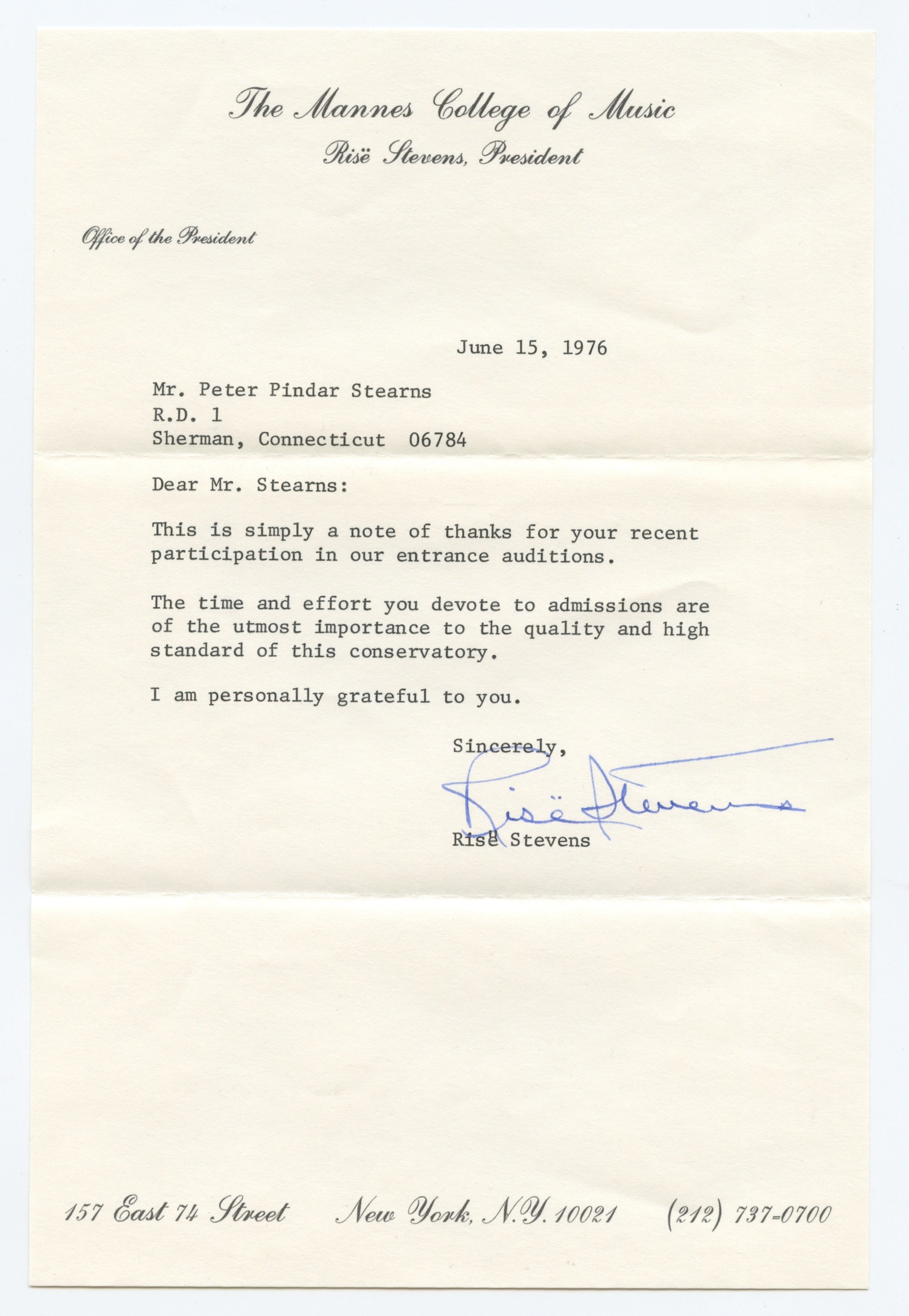 The Mannes College of Music
Risë Stevens, President

Office of the President

June 15, 1976

Mr. Peter Pindar Stearns
R.D. 1
Sherman, Connecticut 06784

Dear Mr. Stearns:

This is simply a note of thanks for your recent participation in our entrance auditions.

The time and effort you devote to admissions are of the utmost importance to the quality and high standard of this conservatory.

I am personally grateful to you.

Sincerely,

Risë Stevens

Risë Stevens

157 East 74 Street New York, N.Y. 10021 (212) 737-0700